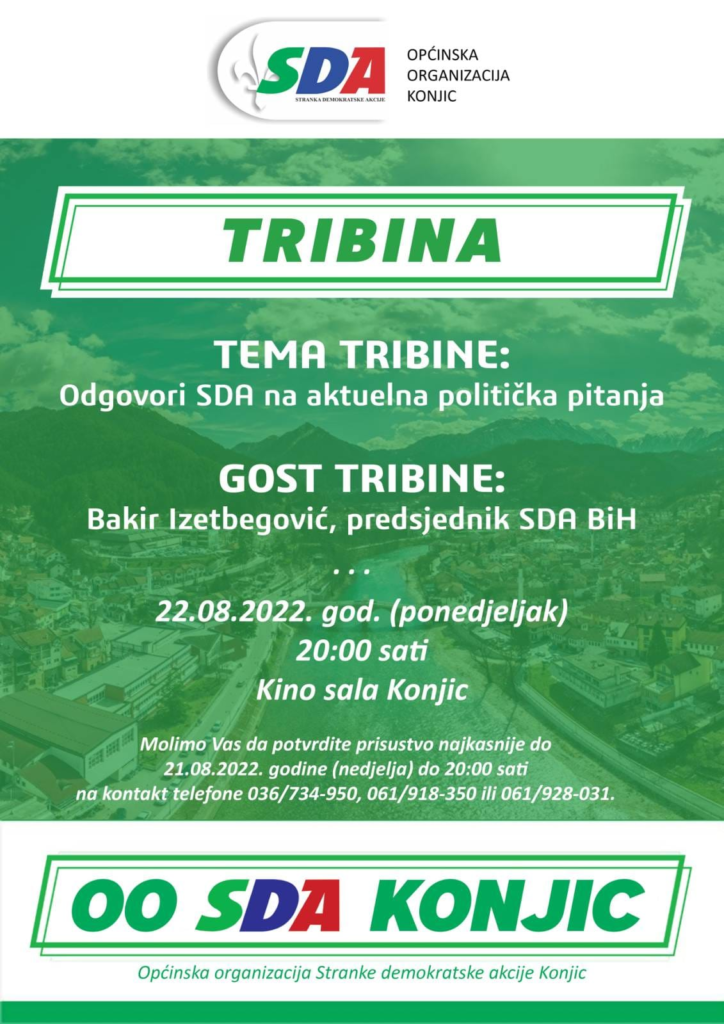 SDA
STRANKA DEMOKRATSKE AKCIJE

OPĆINSKA
ORGANIZACIJA
KONJIC

TRIBINA

TEMA TRIBINE:
Odgovori SDA na aktuelna politička pitanja

GOST TRIBINE:
Bakir Izetbegović, predsjednik SDA BiH

. . .

22.08.2022. god. (ponedjeljak)
20:00 sati
Kino sala Konjic

Molimo Vas da potvrdite prisustvo najkasnije do 21.08.2022. godine (nedjelja) do 20:00 sati na kontakt telefone 036/734-950, 061/918-350 ili 061/928-031.

OO SDA KONJIC

Općinska organizacija Stranke demokratske akcije Konjic